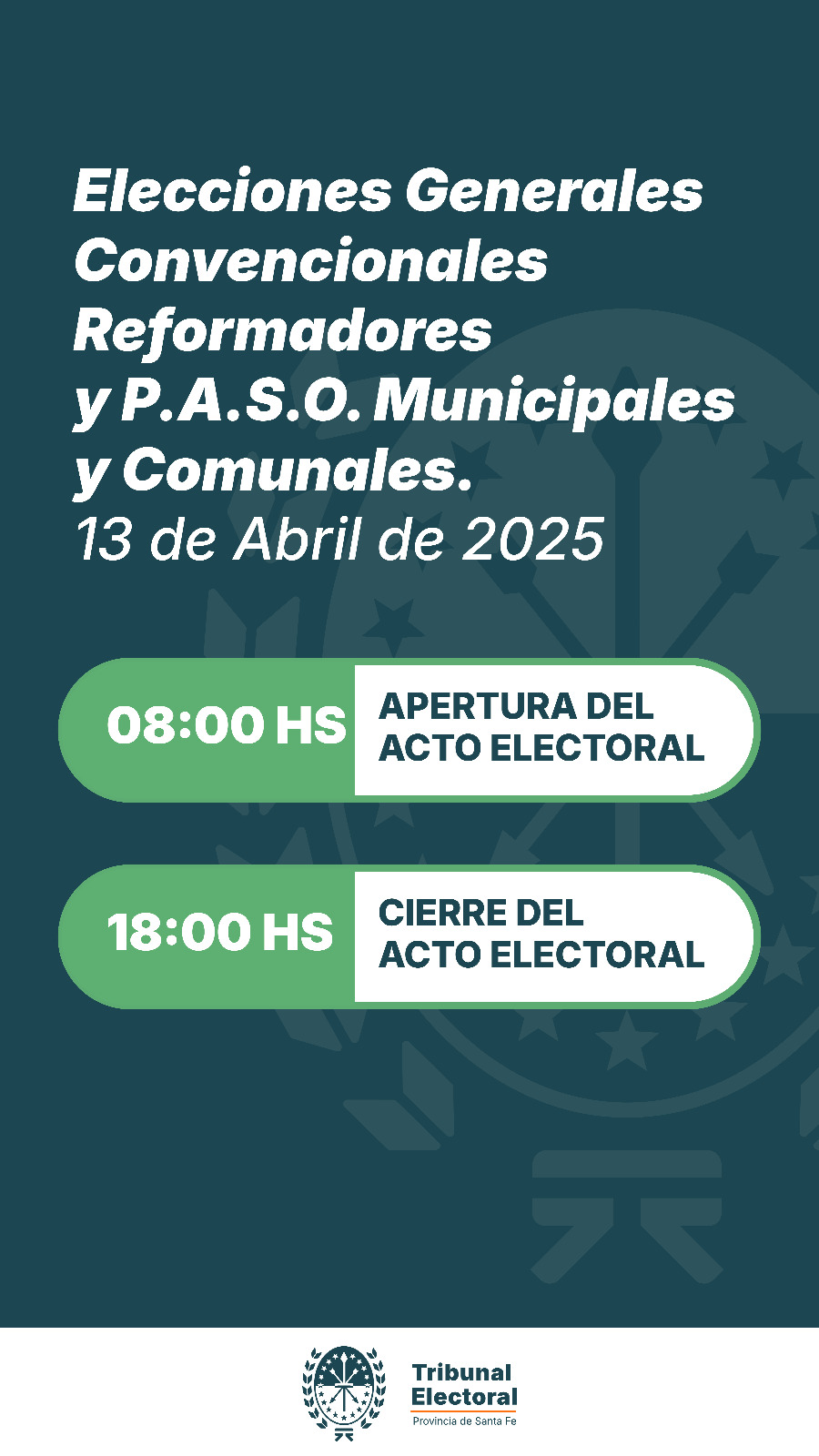 Elecciones Generales Convencionales Reformadores y P.A.S.O. Municipales y Comunales.

13 de Abril de 2025

08:00 HS
APERTURA DEL ACTO ELECTORAL

18:00 HS
CIERRE DEL ACTO ELECTORAL

Tribunal
Electoral
Provincia de Santa Fe